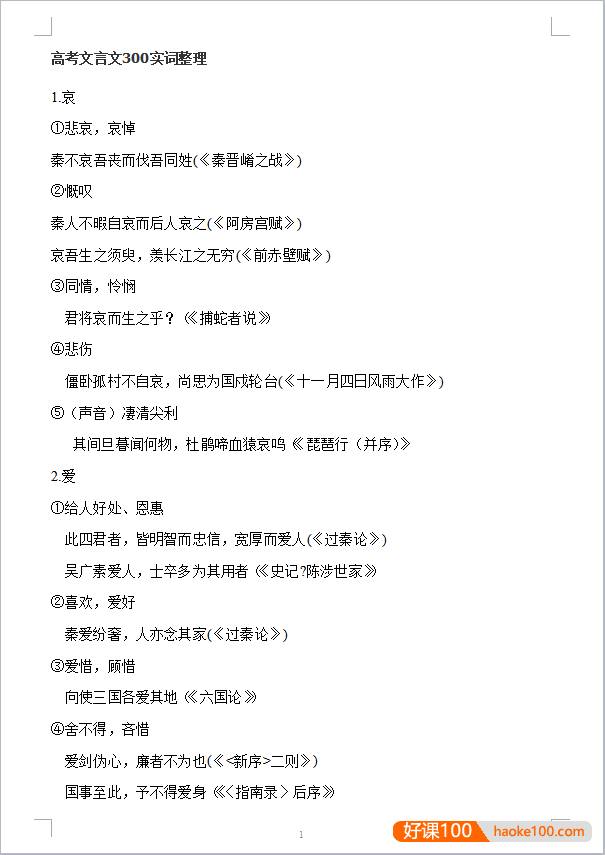 高考文言文300实词整理

1.哀

①悲哀，哀悼

秦不哀吾丧而伐吾同姓(《秦晋崤之战》)

②慨叹

秦人不暇自哀而后人哀之(《阿房宫赋》)

哀吾生之须臾，羡长江之无穷(《前赤壁赋》)

③同情，怜悯

君将哀而生之乎？《捕蛇者说》

④悲伤

僵卧孤村不自哀，尚思为国戍轮台(《十一月四日风雨大作》)

⑤（声音）凄清尖利

其间旦暮闻何物，杜鹃啼血猿哀鸣《琵琶行（并序)》

2.爱

①给人好处、恩惠

此四君者，皆明智而忠信，宽厚而爱人(《过秦论》)

吴广素爱人，士卒多为其用者《史记?陈涉世家》

②喜欢，爱好

秦爱纷奢，人亦念其家(《过秦论》)

③爱惜，顾惜

向使三国各爱其地《六国论》

④舍不得，吝惜

爱剑伪心，廉者不为也(《<新序>二则》)

国事至此，予不得爱身《<指南录>后序》

1

好课100 haoke100.com